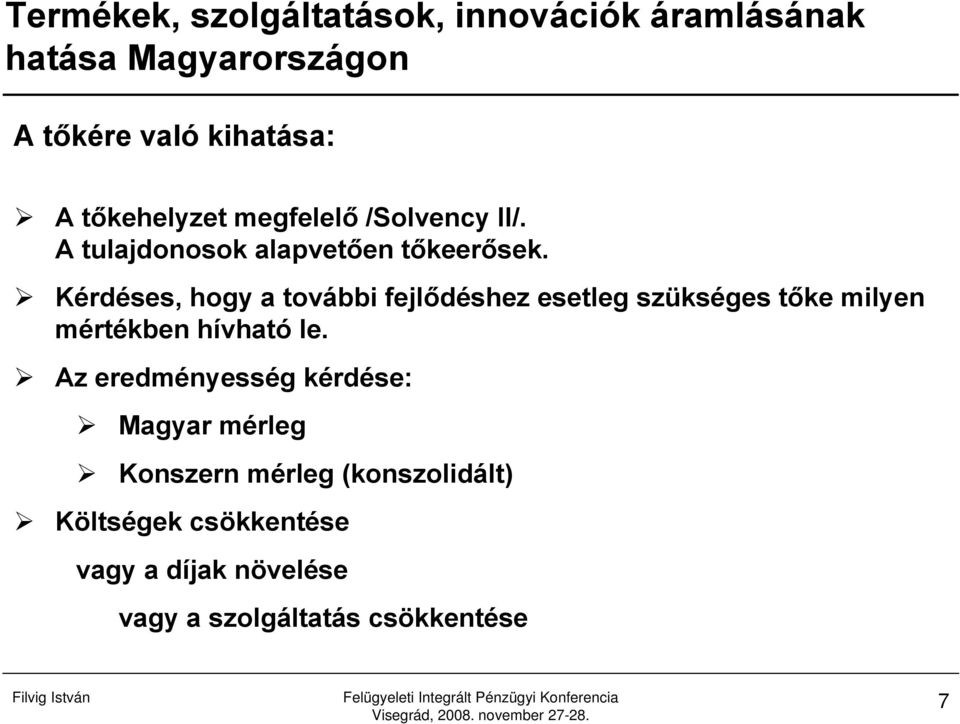 Termékek, szolgáltatások, innovációk áramlásának hatása Magyarországon

A tőkére való kihatása:

➢ A tőkehelyzet megfelelő /Solvency II/.
A tulajdonosok alapvetően tőkeerősek.

➢ Kérdéses, hogy a további fejlődéshez esetleg szükséges tőke milyen mértékben hívható le.

➢ Az eredményesség kérdése:

➢ Magyar mérleg

➢ Konszern mérleg (konszolidált)

➢ Költségek csökkentése

vagy a díjak növelése

vagy a szolgáltatás csökkentése

Filvig István

Felügyeleti Integrált Pénzügyi Konferencia
Visegrád, 2008. november 27-28.

7